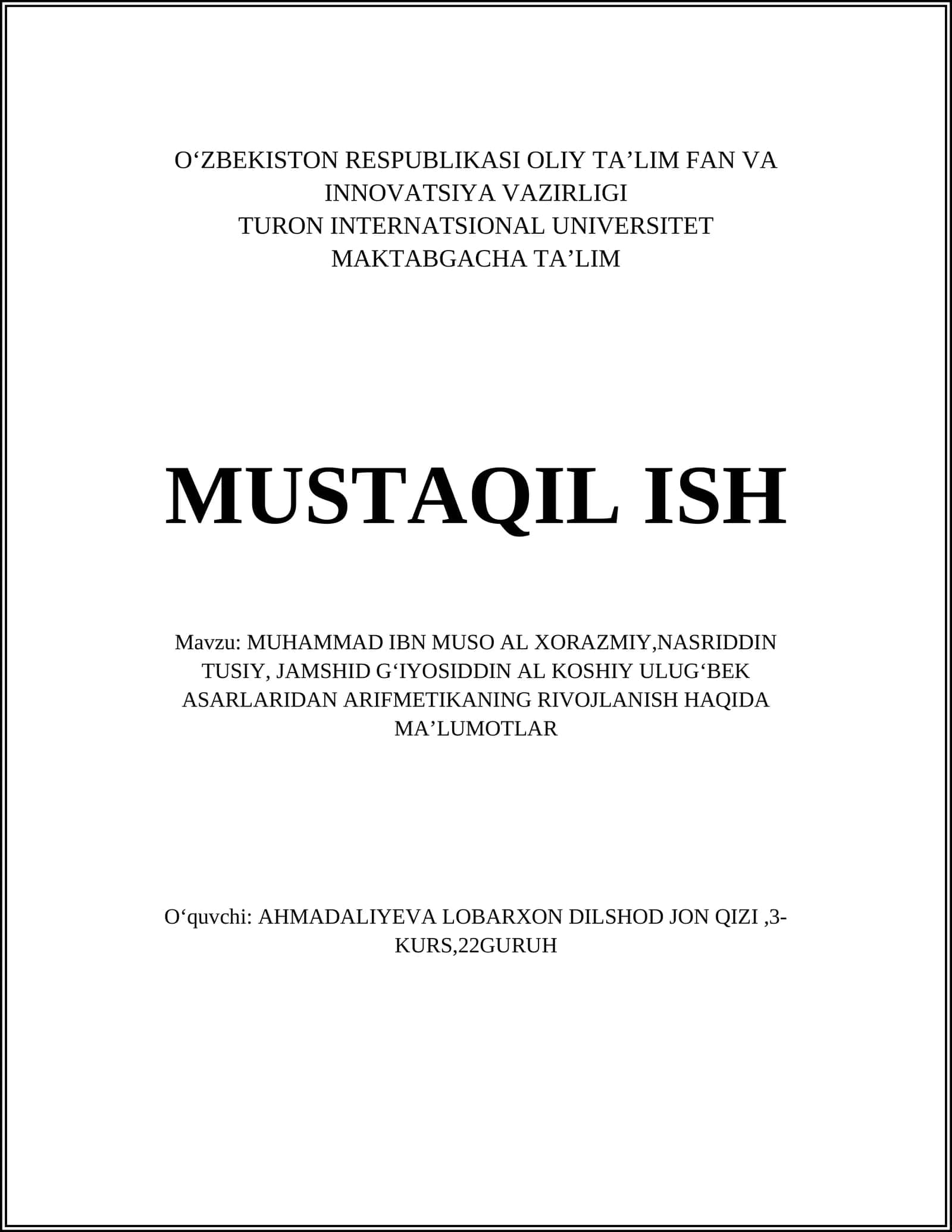 O‘ZBEKISTON RESPUBLIKASI OLIY TA’LIM FAN VA INNOVATSIYA VAZIRLIGI
TURON INTERNATSIONAL UNIVERSITET
MAKTABGACHA TA’LIM

MUSTAQIL ISH

Mavzu: MUHAMMAD IBN MUSO AL XORAZMIY,NASRIDDIN TUSIY, JAMSHID G‘IYOSIDDIN AL KOSHIY ULUG‘BEK ASARLARIDAN ARIFMETIKANING RIVOJLANISH HAQIDA MA’LUMOTLAR

O‘quvchi: AHMADALIYEVA LOBARXON DILSHOD JON QIZI ,3-KURS,22GURUH